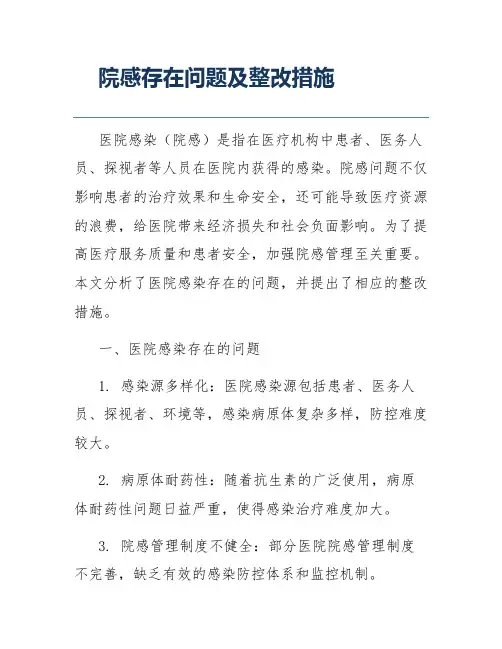 院感存在问题及整改措施

医院感染（院感）是指在医疗机构中患者、医务人员、探视者等人员在医院内获得的感染。院感问题不仅影响患者的治疗效果和生命安全，还可能导致医疗资源的浪费，给医院带来经济损失和社会负面影响。为了提高医疗服务质量和患者安全，加强院感管理至关重要。本文分析了医院感染存在的问题，并提出了相应的整改措施。

一、医院感染存在的问题

1. 感染源多样化：医院感染源包括患者、医务人员、探视者、环境等，感染病原体复杂多样，防控难度较大。

2. 病原体耐药性：随着抗生素的广泛使用，病原体耐药性问题日益严重，使得感染治疗难度加大。

3. 院感管理制度不健全：部分医院院感管理制度不完善，缺乏有效的感染防控体系和监控机制。